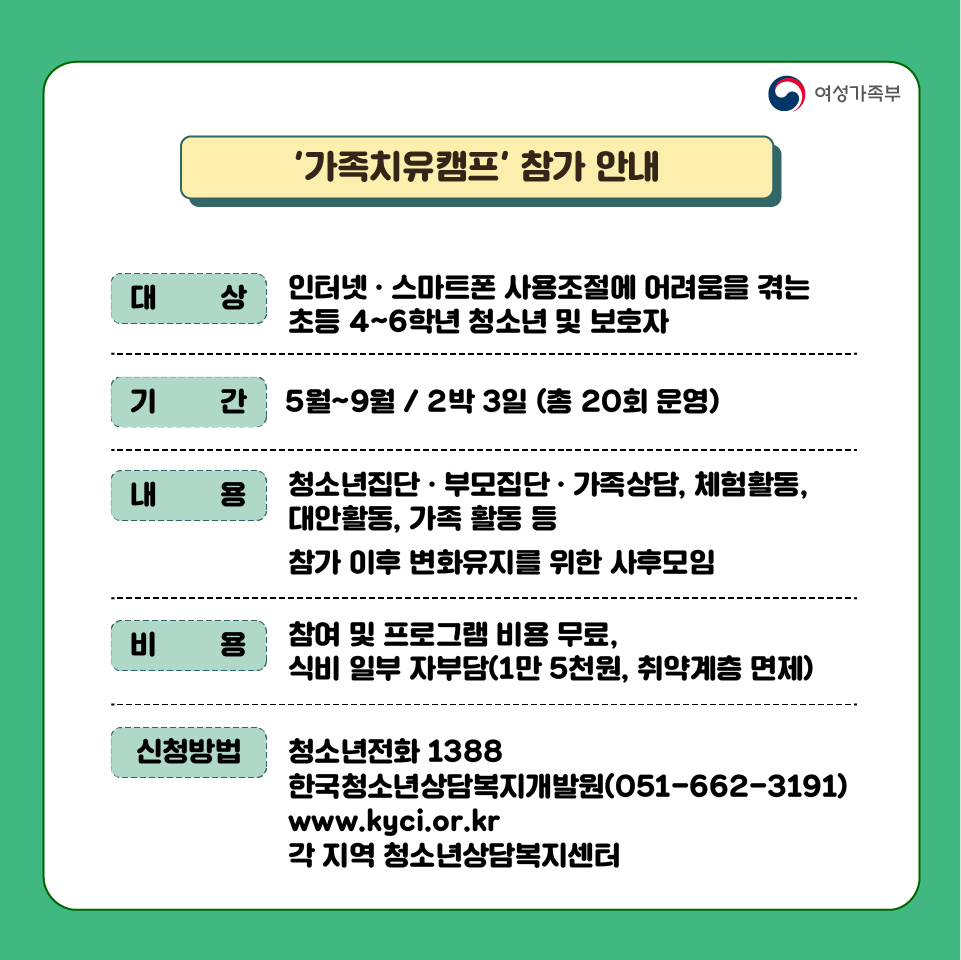 여성가족부

'가족치유캠프' 참가 안내

대 상
인터넷 · 스마트폰 사용조절에 어려움을 겪는 초등 4~6학년 청소년 및 보호자

기 간
5월~9월 / 2박 3일 (총 20회 운영)

내 용
청소년집단 · 부모집단 · 가족상담, 체험활동, 대안활동, 가족 활동 등

참가 이후 변화유지를 위한 사후모임

비 용
참여 및 프로그램 비용 무료, 식비 일부 자부담(1만 5천원, 취약계층 면제)

신청방법
청소년전화 1388
한국청소년상담복지개발원(051-662-3191)
www.kyci.or.kr
각 지역 청소년상담복지센터